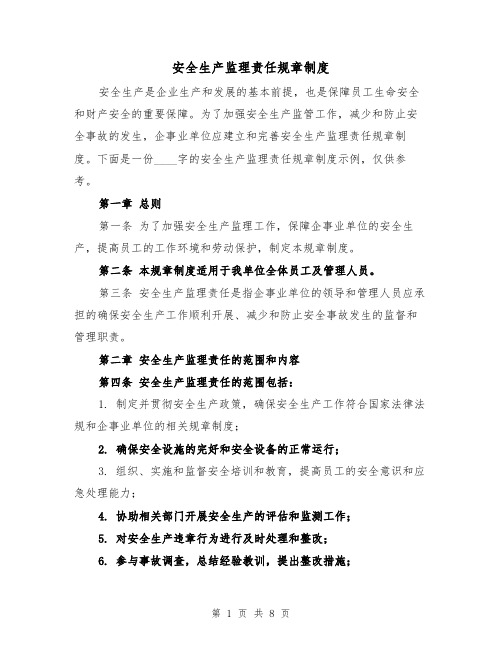 安全生产监理责任规章制度

安全生产是企业生产和发展的基本前提，也是保障员工生命安全和财产安全的重要保障。为了加强安全生产监管工作，减少和防止安全事故的发生，企事业单位应建立和完善安全生产监理责任规章制度。下面是一份____字的安全生产监理责任规章制度示例，仅供参考。

第一章 总则

第一条 为了加强安全生产监理工作，保障企事业单位的安全生产，提高员工的工作环境和劳动保护，制定本规章制度。

第二条 本规章制度适用于我单位全体员工及管理人员。

第三条 安全生产监理责任是指企事业单位的领导和管理人员应承担的确保安全生产工作顺利开展、减少和防止安全事故发生的监督和管理职责。

第二章 安全生产监理责任的范围和内容

第四条 安全生产监理责任的范围包括：

1. 制定并贯彻安全生产政策，确保安全生产工作符合国家法律法规和企事业单位的相关规章制度；

2. 确保安全设施的完好和安全设备的正常运行；

3. 组织、实施和监督安全培训和教育，提高员工的安全意识和应急处理能力；

4. 协助相关部门开展安全生产的评估和监测工作；

5. 对安全生产违章行为进行及时处理和整改；

6. 参与事故调查，总结经验教训，提出整改措施；

第 1 页 共 8 页